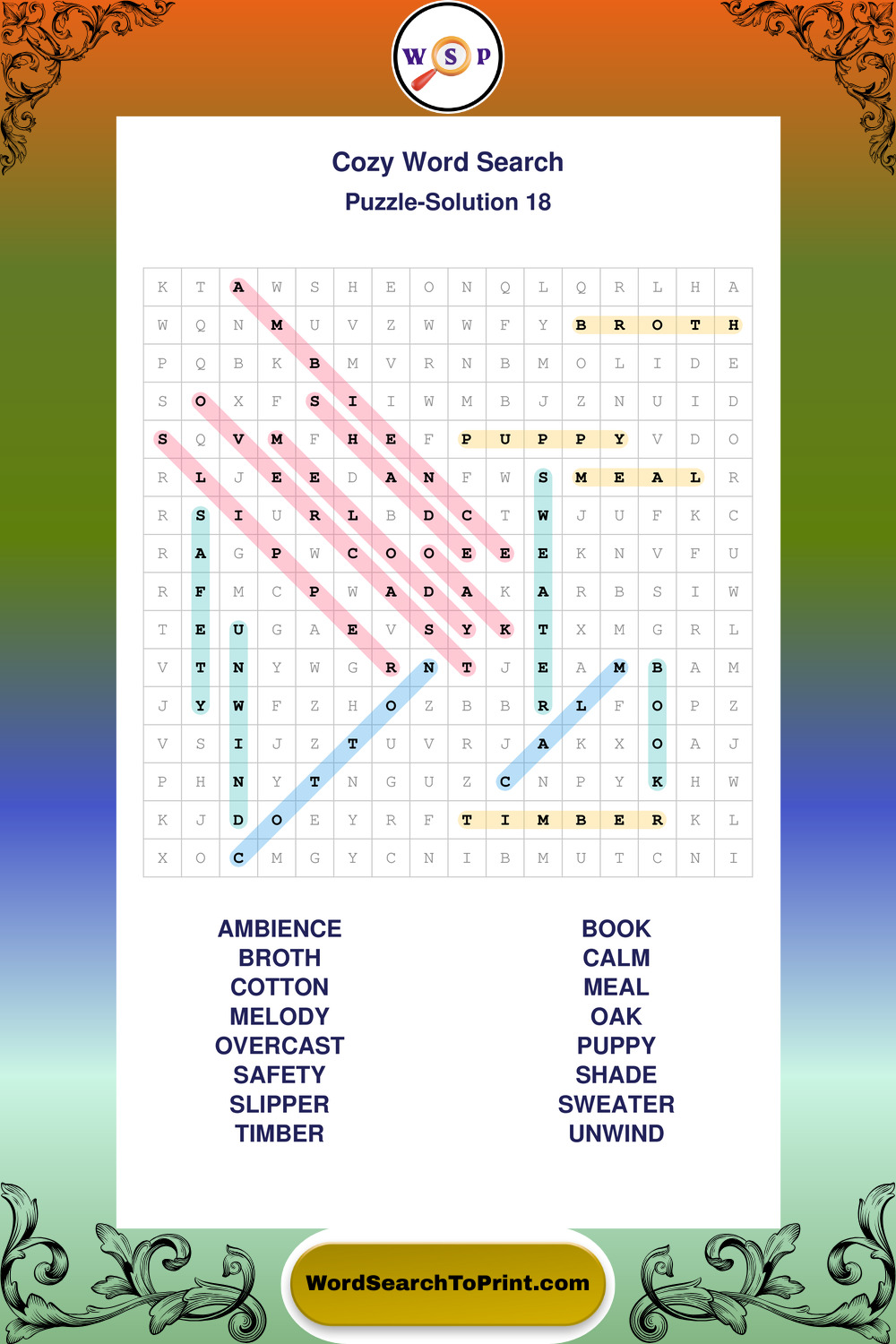 W S P

Cozy Word Search
Puzzle-Solution 18

| K | T | A | W | S | H | E | O | N | Q | L | Q | R | L | H | A |
|---|---|---|---|---|---|---|---|---|---|---|---|---|---|---|---|
| W | Q | N | M | U | V | Z | W | W | F | Y | B | R | O | T | H |
| P | Q | B | K | B | M | V | R | N | B | M | O | L | I | D | E |
| S | O | X | F | S | I | I | W | M | B | J | Z | N | U | I | D |
| S | Q | V | M | F | H | E | F | P | U | P | P | Y | V | D | O |
| R | L | J | E | E | D | A | N | F | W | S | M | E | A | L | R |
| R | S | I | U | R | L | B | D | C | T | W | J | U | F | K | C |
| R | A | G | P | W | C | O | O | E | E | E | K | N | V | F | U |
| R | F | M | C | P | W | A | D | A | K | A | R | B | S | I | W |
| T | E | U | G | A | E | V | S | Y | K | T | X | M | G | R | L |
| V | T | N | Y | W | G | R | N | T | J | E | A | M | B | A | M |
| J | Y | W | F | Z | H | O | Z | B | B | R | L | F | O | P | Z |
| V | S | I | J | Z | T | U | V | R | J | A | K | X | O | A | J |
| P | H | N | Y | T | N | G | U | Z | C | N | P | Y | K | H | W |
| K | J | D | O | E | Y | R | F | T | I | M | B | E | R | K | L |
| X | O | C | M | G | Y | C | N | I | B | M | U | T | C | N | I |

AMBIENCE
BROTH
COTTON
MELODY
OVERCAST
SAFETY
SLIPPER
TIMBER

BOOK
CALM
MEAL
OAK
PUPPY
SHADE
SWEATER
UNWIND

WordSearchToPrint.com